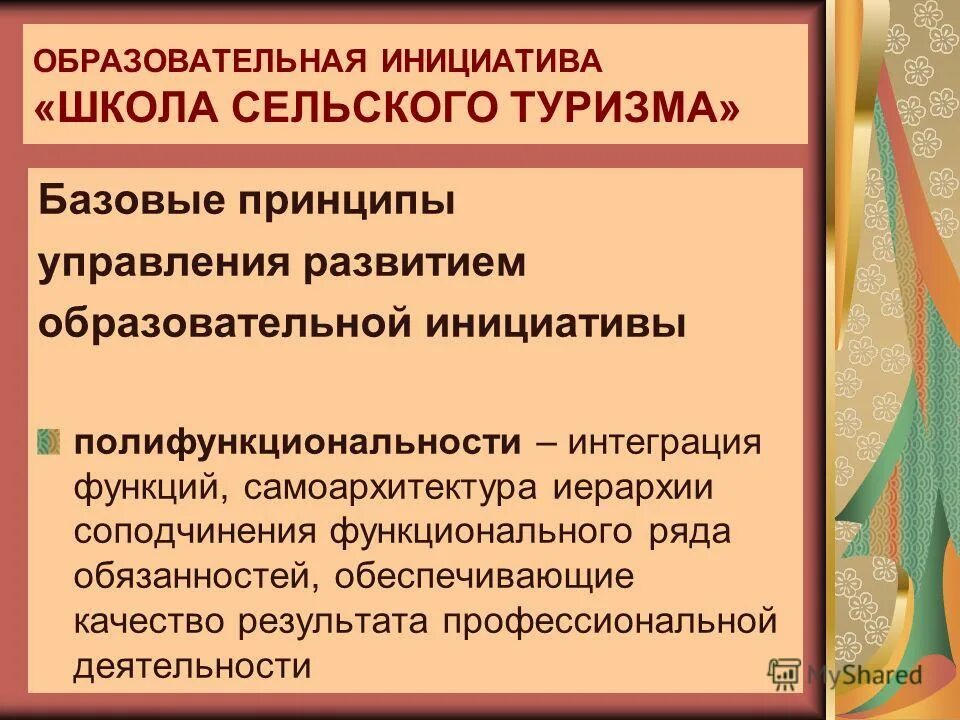 ОБРАЗОВАТЕЛЬНАЯ ИНИЦИАТИВА «ШКОЛА СЕЛЬСКОГО ТУРИЗМА»

Базовые принципы управления развитием образовательной инициативы

полифункциональности – интеграция функций, самоархитектура иерархии соподчинения функционального ряда обязанностей, обеспечивающие качество результата профессиональной деятельности

MyShared